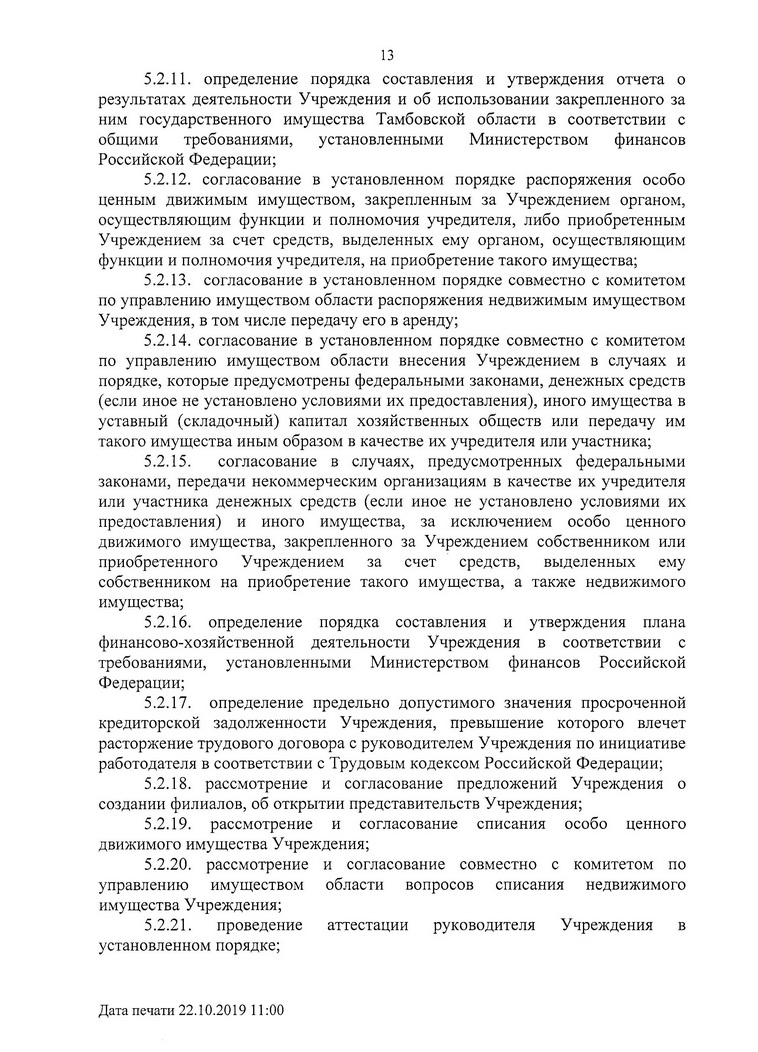 13

5.2.11. определение порядка составления и утверждения отчета о результатах деятельности Учреждения и об использовании закрепленного за ним государственного имущества Тамбовской области в соответствии с общими требованиями, установленными Министерством финансов Российской Федерации;

5.2.12. согласование в установленном порядке распоряжения особо ценным движимым имуществом, закрепленным за Учреждением органом, осуществляющим функции и полномочия учредителя, либо приобретенным Учреждением за счет средств, выделенных ему органом, осуществляющим функции и полномочия учредителя, на приобретение такого имущества;

5.2.13. согласование в установленном порядке совместно с комитетом по управлению имуществом области распоряжения недвижимым имуществом Учреждения, в том числе передачу его в аренду;

5.2.14. согласование в установленном порядке совместно с комитетом по управлению имуществом области внесения Учреждением в случаях и порядке, которые предусмотрены федеральными законами, денежных средств (если иное не установлено условиями их предоставления), иного имущества в уставный (складочный) капитал хозяйственных обществ или передачу им такого имущества иным образом в качестве их учредителя или участника;

5.2.15. согласование в случаях, предусмотренных федеральными законами, передачи некоммерческим организациям в качестве их учредителя или участника денежных средств (если иное не установлено условиями их предоставления) и иного имущества, за исключением особо ценного движимого имущества, закрепленного за Учреждением собственником или приобретенного Учреждением за счет средств, выделенных ему собственником на приобретение такого имущества, а также недвижимого имущества;

5.2.16. определение порядка составления и утверждения плана финансово-хозяйственной деятельности Учреждения в соответствии с требованиями, установленными Министерством финансов Российской Федерации;

5.2.17. определение предельно допустимого значения просроченной кредиторской задолженности Учреждения, превышение которого влечет расторжение трудового договора с руководителем Учреждения по инициативе работодателя в соответствии с Трудовым кодексом Российской Федерации;

5.2.18. рассмотрение и согласование предложений Учреждения о создании филиалов, об открытии представительств Учреждения;

5.2.19. рассмотрение и согласование списания особо ценного движимого имущества Учреждения;

5.2.20. рассмотрение и согласование совместно с комитетом по управлению имуществом области вопросов списания недвижимого имущества Учреждения;

5.2.21. проведение аттестации руководителя Учреждения в установленном порядке;

Дата печати 22.10.2019 11:00